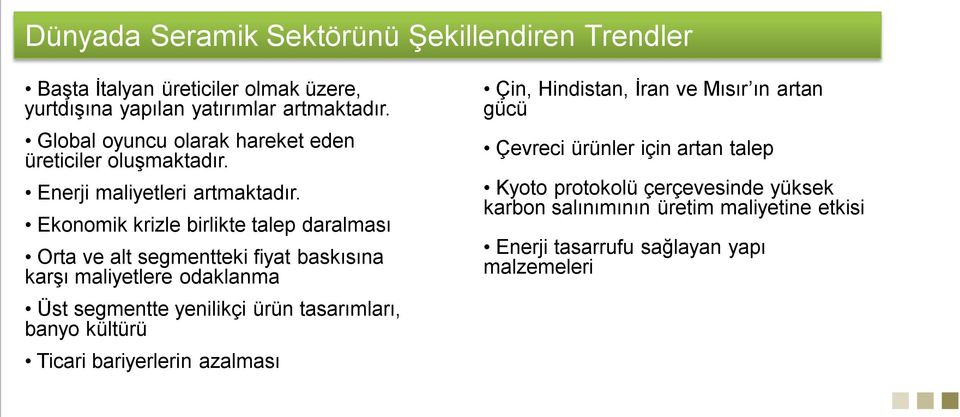 Dünyada Seramik Sektörünü Şekillendiren Trendler

• Başta İtalyan üreticiler olmak üzere, yurtdışına yapılan yatırımlar artmaktadır.

• Global oyuncu olarak hareket eden üreticiler oluşmaktadır.

• Enerji maliyetleri artmaktadır.

• Ekonomik krizle birlikte talep daralması

• Orta ve alt segmentteki fiyat baskısına karşı maliyetlere odaklanma

• Üst segmentte yenilikçi ürün tasarımları, banyo kültürü

• Ticari bariyerlerin azalması

• Çin, Hindistan, İran ve Mısır'ın artan gücü

• Çevreci ürünler için artan talep

• Kyoto protokolü çerçevesinde yüksek karbon salınımının üretim maliyetine etkisi

• Enerji tasarrufu sağlayan yapı malzemeleri